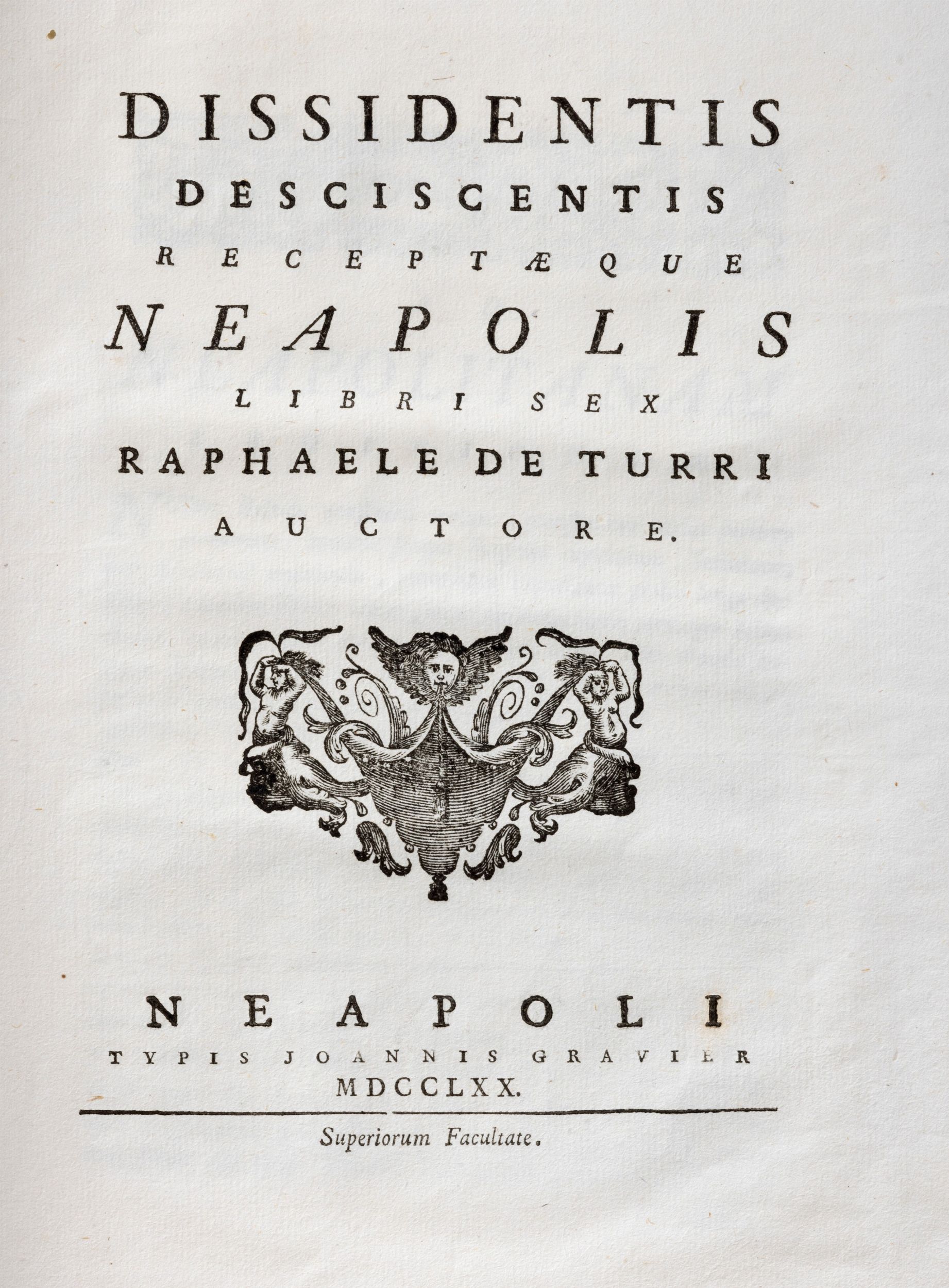 DISSIDENTIS
DESCISCENTIS
RECEPTÆQUE
NEAPOLIS
LIBRI SEX
RAPHAELE DE TURRI
AUCTORE.

NEAPOLI
TYPIS JOANNIS GRAVIER
MDCCLXX.

Superiorum Facultate.